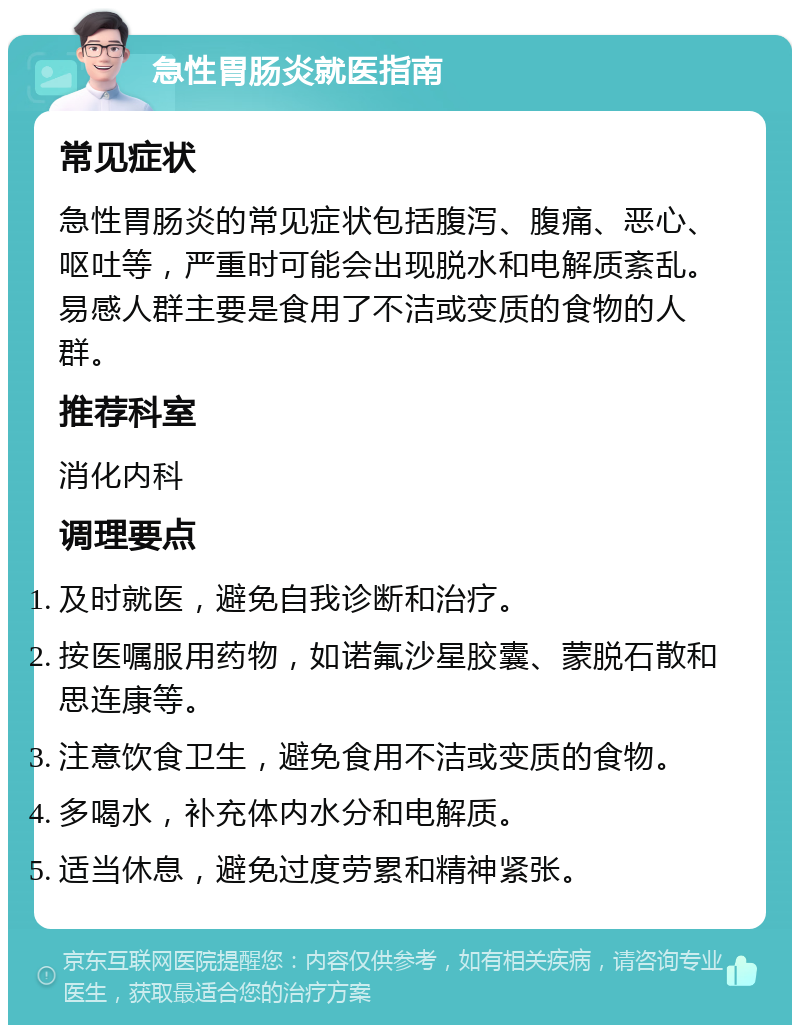 急性胃肠炎就医指南

常见症状

急性胃肠炎的常见症状包括腹泻、腹痛、恶心、呕吐等，严重时可能会出现脱水和电解质紊乱。易感人群主要是食用了不洁或变质的食物的人群。

推荐科室

消化内科

调理要点

1. 及时就医，避免自我诊断和治疗。
2. 按医嘱服用药物，如诺氟沙星胶囊、蒙脱石散和思连康等。
3. 注意饮食卫生，避免食用不洁或变质的食物。
4. 多喝水，补充体内水分和电解质。
5. 适当休息，避免过度劳累和精神紧张。

京东互联网医院提醒您：内容仅供参考，如有相关疾病，请咨询专业医生，获取最适合您的治疗方案